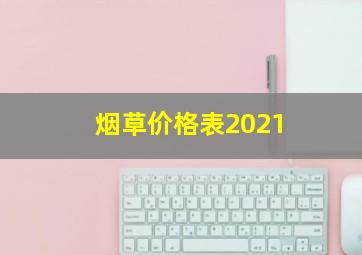 烟草价格表2021